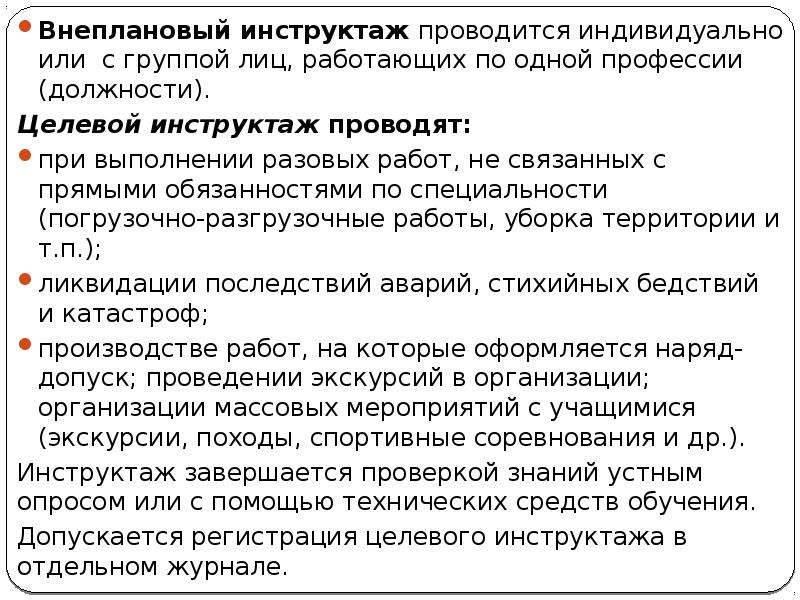 • Внеплановый инструктаж проводится индивидуально или с группой лиц, работающих по одной профессии (должности).

Целевой инструктаж проводят:

• при выполнении разовых работ, не связанных с прямыми обязанностями по специальности (погрузочно-разгрузочные работы, уборка территории и т.п.);

• ликвидации последствий аварий, стихийных бедствий и катастроф;

• производстве работ, на которые оформляется наряд-допуск; проведении экскурсий в организации; организации массовых мероприятий с учащимися (экскурсии, походы, спортивные соревнования и др.).

Инструктаж завершается проверкой знаний устным опросом или с помощью технических средств обучения.

Допускается регистрация целевого инструктажа в отдельном журнале.